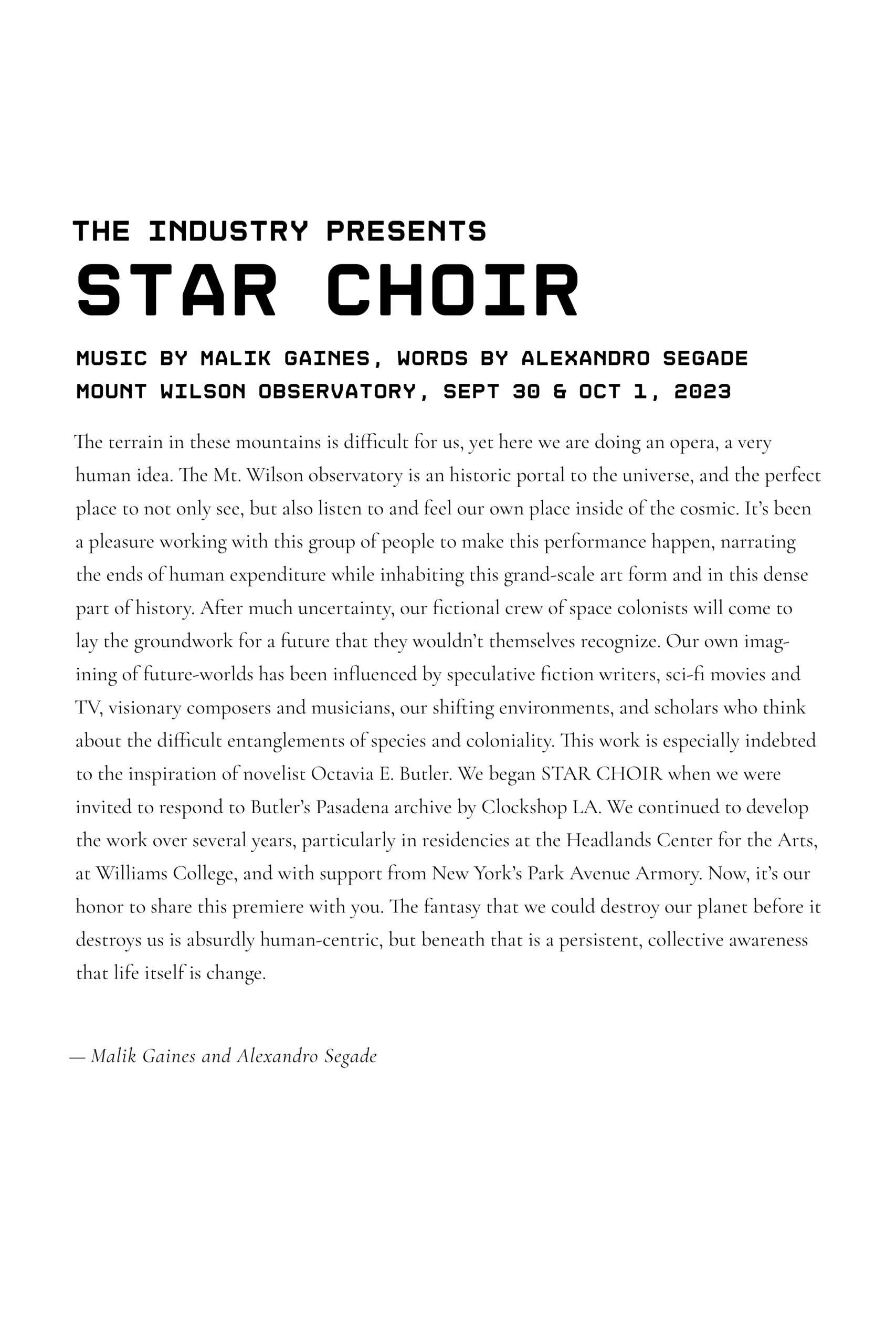 THE INDUSTRY PRESENTS
STAR CHOIR

MUSIC BY MALIK GAINES, WORDS BY ALEXANDRO SEGADE
MOUNT WILSON OBSERVATORY, SEPT 30 & OCT 1, 2023

The terrain in these mountains is difficult for us, yet here we are doing an opera, a very human idea. The Mt. Wilson observatory is an historic portal to the universe, and the perfect place to not only see, but also listen to and feel our own place inside of the cosmic. It's been a pleasure working with this group of people to make this performance happen, narrating the ends of human expenditure while inhabiting this grand-scale art form and in this dense part of history. After much uncertainty, our fictional crew of space colonists will come to lay the groundwork for a future that they wouldn't themselves recognize. Our own imagining of future-worlds has been influenced by speculative fiction writers, sci-fi movies and TV, visionary composers and musicians, our shifting environments, and scholars who think about the difficult entanglements of species and coloniality. This work is especially indebted to the inspiration of novelist Octavia E. Butler. We began STAR CHOIR when we were invited to respond to Butler's Pasadena archive by Clockshop LA. We continued to develop the work over several years, particularly in residencies at the Headlands Center for the Arts, at Williams College, and with support from New York's Park Avenue Armory. Now, it's our honor to share this premiere with you. The fantasy that we could destroy our planet before it destroys us is absurdly human-centric, but beneath that is a persistent, collective awareness that life itself is change.

— Malik Gaines and Alexandro Segade